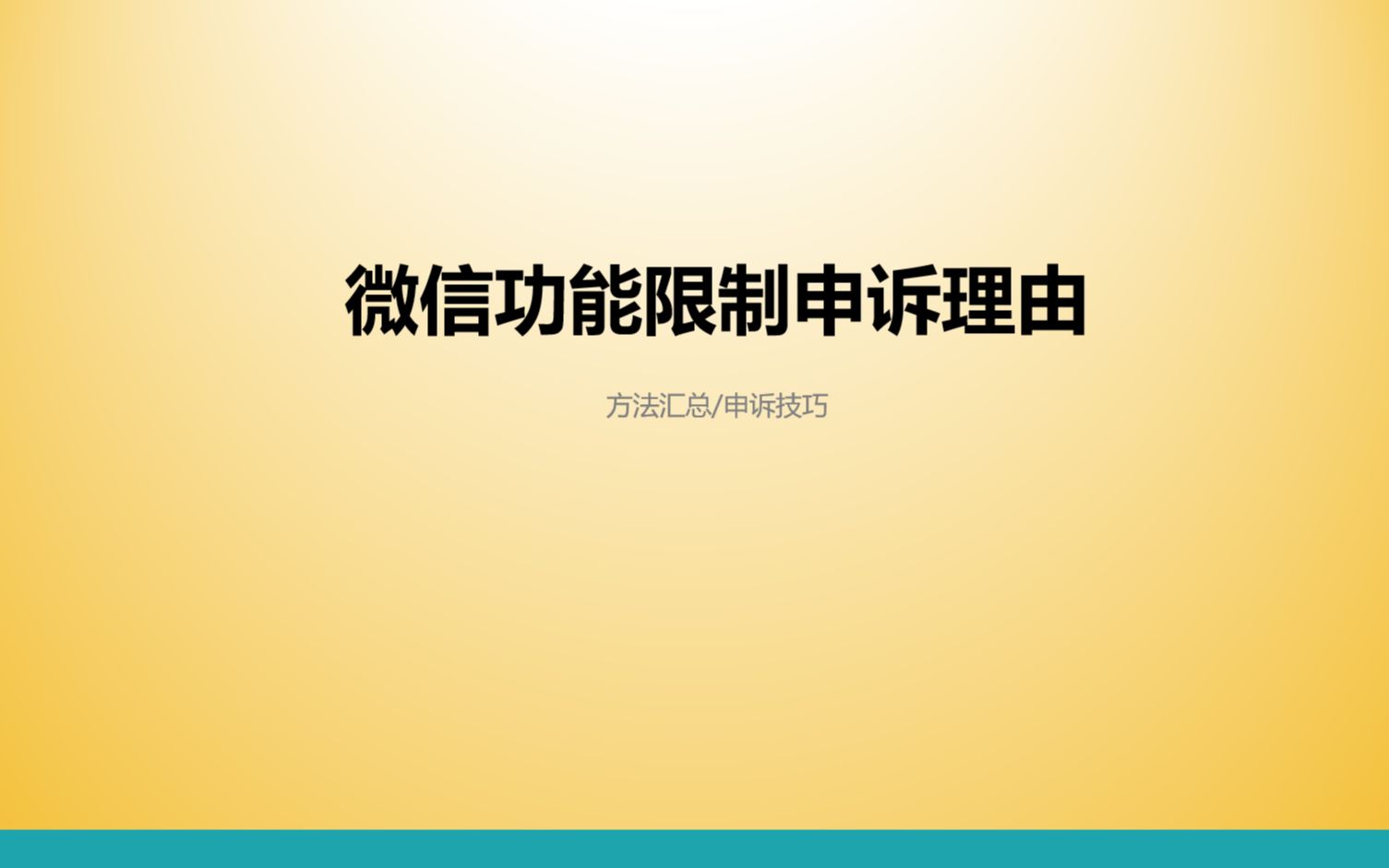 微信功能限制申诉理由

方法汇总/申诉技巧